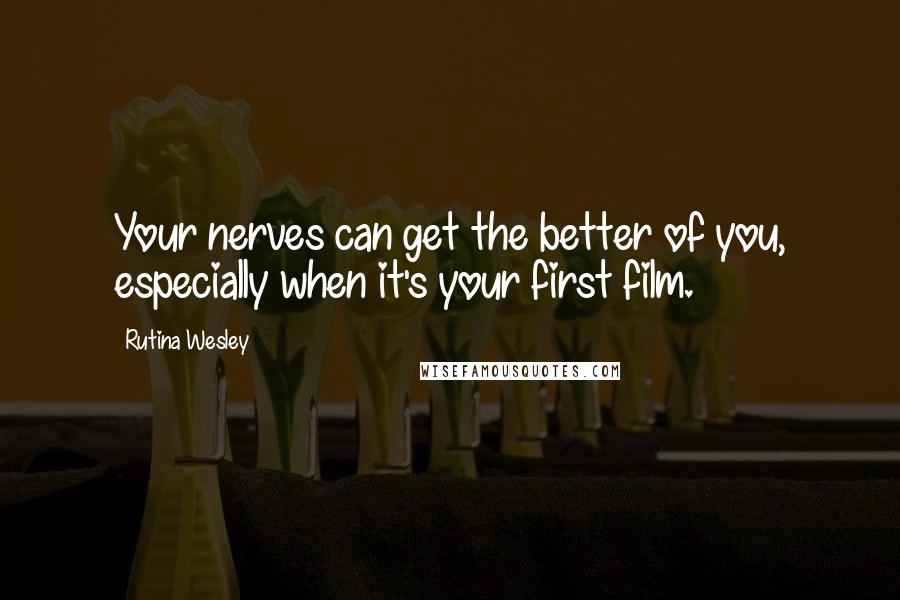 Your nerves can get the better of you, especially when it's your first film.

Rutina Wesley

WISEFAMOUSQUOTES.COM